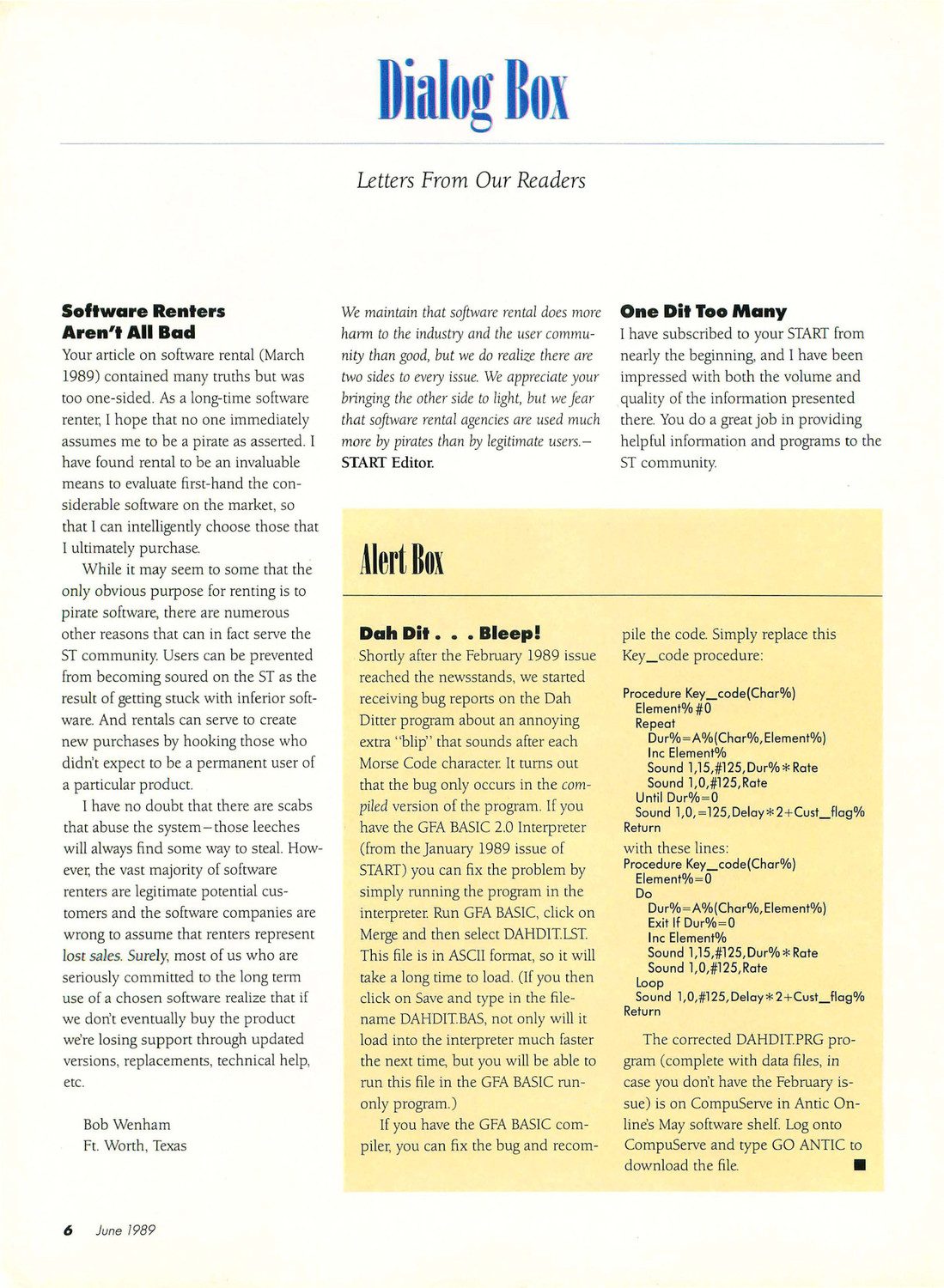 Dialog Box

Letters From Our Readers

Software Renters Aren't All Bad

Your article on software rental (March 1989) contained many truths but was too one-sided. As a long-time software renter, I hope that no one immediately assumes me to be a pirate as asserted. I have found rental to be an invaluable means to evaluate first-hand the considerable software on the market, so that I can intelligently choose those that I ultimately purchase.

While it may seem to some that the only obvious purpose for renting is to pirate software, there are numerous other reasons that can in fact serve the ST community. Users can be prevented from becoming soured on the ST as the result of getting stuck with inferior software. And rentals can serve to create new purchases by hooking those who didn't expect to be a permanent user of a particular product.

I have no doubt that there are scabs that abuse the system—those leeches will always find some way to steal. However, the vast majority of software renters are legitimate potential customers and the software companies are wrong to assume that renters represent lost sales. Surely, most of us who are seriously committed to the long term use of a chosen software realize that if we don't eventually buy the product we're losing support through updated versions, replacements, technical help, etc.

Bob Wenham
Ft. Worth, Texas

We maintain that software rental does more harm to the industry and the user community than good, but we do realize there are two sides to every issue. We appreciate your bringing the other side to light, but we fear that software rental agencies are used much more by pirates than by legitimate users.—START Editor.

One Dit Too Many

I have subscribed to your START from nearly the beginning, and I have been impressed with both the volume and quality of the information presented there. You do a great job in providing helpful information and programs to the ST community.

Alert Box

Dah Dit . . . Bleep!

Shortly after the February 1989 issue reached the newsstands, we started receiving bug reports on the Dah Ditter program about an annoying extra "blip" that sounds after each Morse Code character. It turns out that the bug only occurs in the compiled version of the program. If you have the GFA BASIC 2.0 Interpreter (from the January 1989 issue of START) you can fix the problem by simply running the program in the interpreter. Run GFA BASIC, click on Merge and then select DAHDIT.LST. This file is in ASCII format, so it will take a long time to load. (If you then click on Save and type in the filename DAHDIT.BAS, not only will it load into the interpreter much faster the next time, but you will be able to run this file in the GFA BASIC run-only program.)

If you have the GFA BASIC compiler, you can fix the bug and recompile the code. Simply replace this Key_code procedure:

Procedure Key_code(Char%)
Element%#0
Repeat
Dur%=A%(Char%,Element%)
Inc Element%
Sound 1,15,#125,Dur%*Rate
Sound 1,0,#125,Rate
Until Dur%=0
Sound 1,0,=125,Delay*2+Cust_flag%
Return

with these lines:

Procedure Key_code(Char%)
Element%=0
Do
Dur%=A%(Char%,Element%)
Exit If Dur%=0
Inc Element%
Sound 1,15,#125,Dur%*Rate
Sound 1,0,#125,Rate
Loop
Sound 1,0,#125,Delay*2+Cust_flag%
Return

The corrected DAHDIT.PRG program (complete with data files, in case you don't have the February issue) is on CompuServe in Antic Online's May software shelf. Log onto CompuServe and type GO ANTIC to download the file. ■

6 June 1989